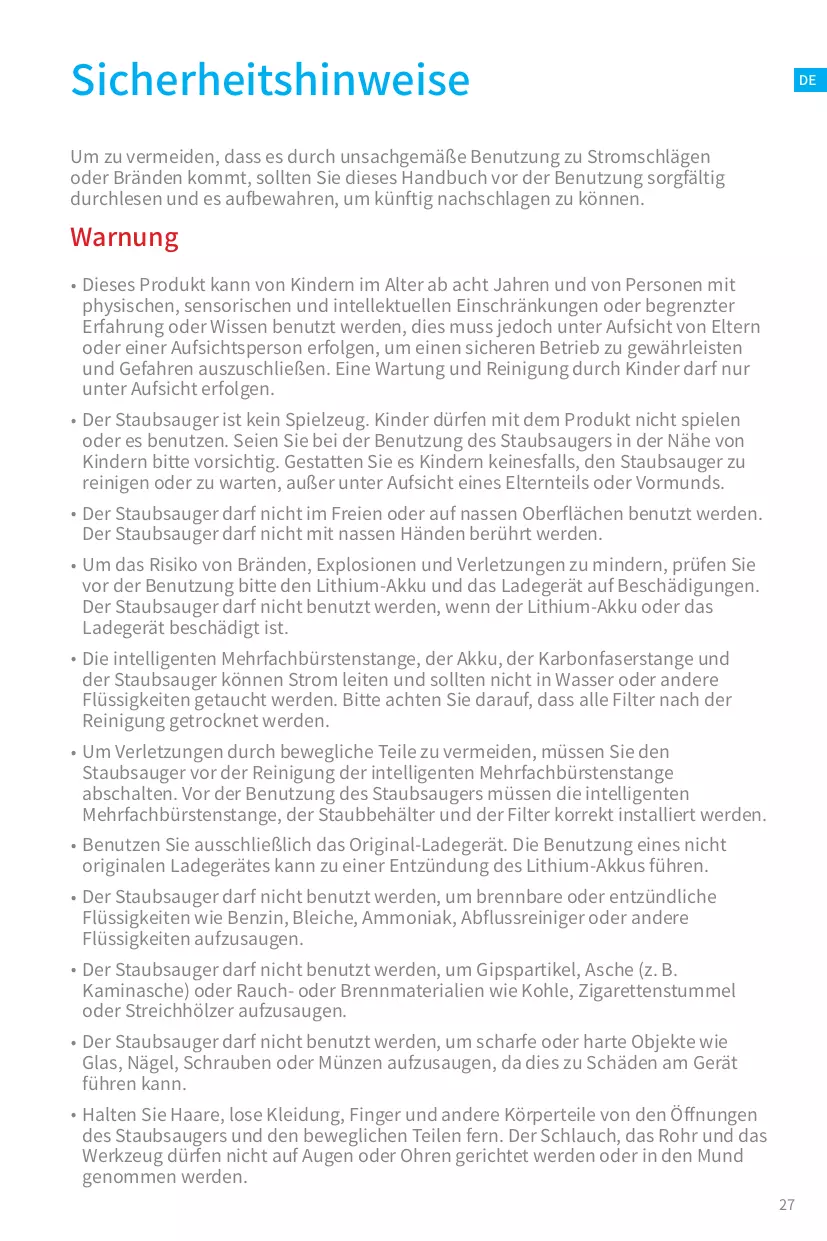 Sicherheitshinweise

DE

Um zu vermeiden, dass es durch unsachgemäße Benutzung zu Stromschlägen oder Bränden kommt, sollten Sie dieses Handbuch vor der Benutzung sorgfältig durchlesen und es aufbewahren, um künftig nachschlagen zu können.

Warnung

• Dieses Produkt kann von Kindern im Alter ab acht Jahren und von Personen mit physischen, sensorischen und intellektuellen Einschränkungen oder begrenzter Erfahrung oder Wissen benutzt werden, dies muss jedoch unter Aufsicht von Eltern oder einer Aufsichtsperson erfolgen, um einen sicheren Betrieb zu gewährleisten und Gefahren auszuschließen. Eine Wartung und Reinigung durch Kinder darf nur unter Aufsicht erfolgen.

• Der Staubsauger ist kein Spielzeug. Kinder dürfen mit dem Produkt nicht spielen oder es benutzen. Seien Sie bei der Benutzung des Staubsaugers in der Nähe von Kindern bitte vorsichtig. Gestatten Sie es Kindern keinesfalls, den Staubsauger zu reinigen oder zu warten, außer unter Aufsicht eines Elternteils oder Vormunds.

• Der Staubsauger darf nicht im Freien oder auf nassen Oberflächen benutzt werden. Der Staubsauger darf nicht mit nassen Händen berührt werden.

• Um das Risiko von Bränden, Explosionen und Verletzungen zu mindern, prüfen Sie vor der Benutzung bitte den Lithium-Akku und das Ladegerät auf Beschädigungen. Der Staubsauger darf nicht benutzt werden, wenn der Lithium-Akku oder das Ladegerät beschädigt ist.

• Die intelligenten Mehrfachbürstenstange, der Akku, der Karbonfaserstange und der Staubsauger können Strom leiten und sollten nicht in Wasser oder andere Flüssigkeiten getaucht werden. Bitte achten Sie darauf, dass alle Filter nach der Reinigung getrocknet werden.

• Um Verletzungen durch bewegliche Teile zu vermeiden, müssen Sie den Staubsauger vor der Reinigung der intelligenten Mehrfachbürstenstange abschalten. Vor der Benutzung des Staubsaugers müssen die intelligenten Mehrfachbürstenstange, der Staubbehälter und der Filter korrekt installiert werden.

• Benutzen Sie ausschließlich das Original-Ladegerät. Die Benutzung eines nicht originalen Ladegerätes kann zu einer Entzündung des Lithium-Akkus führen.

• Der Staubsauger darf nicht benutzt werden, um brennbare oder entzündliche Flüssigkeiten wie Benzin, Bleiche, Ammoniak, Abflussreiniger oder andere Flüssigkeiten aufzusaugen.

• Der Staubsauger darf nicht benutzt werden, um Gipspartikel, Asche (z. B. Kaminasche) oder Rauch- oder Brennmaterialien wie Kohle, Zigarettenstummel oder Streichhölzer aufzusaugen.

• Der Staubsauger darf nicht benutzt werden, um scharfe oder harte Objekte wie Glas, Nägel, Schrauben oder Münzen aufzusaugen, da dies zu Schäden am Gerät führen kann.

• Halten Sie Haare, lose Kleidung, Finger und andere Körperteile von den Öffnungen des Staubsaugers und den beweglichen Teilen fern. Der Schlauch, das Rohr und das Werkzeug dürfen nicht auf Augen oder Ohren gerichtet werden oder in den Mund genommen werden.

27